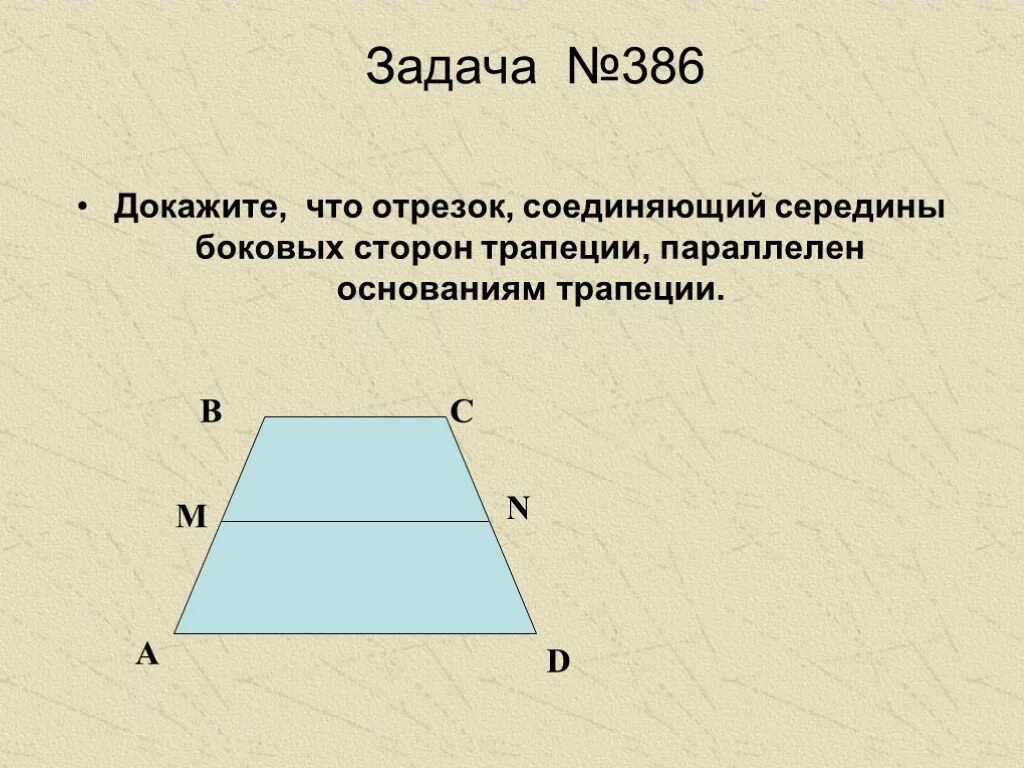 Задача №386

• Докажите, что отрезок, соединяющий середины боковых сторон трапеции, параллелен основаниям трапеции.

B
C
M
N
A
D